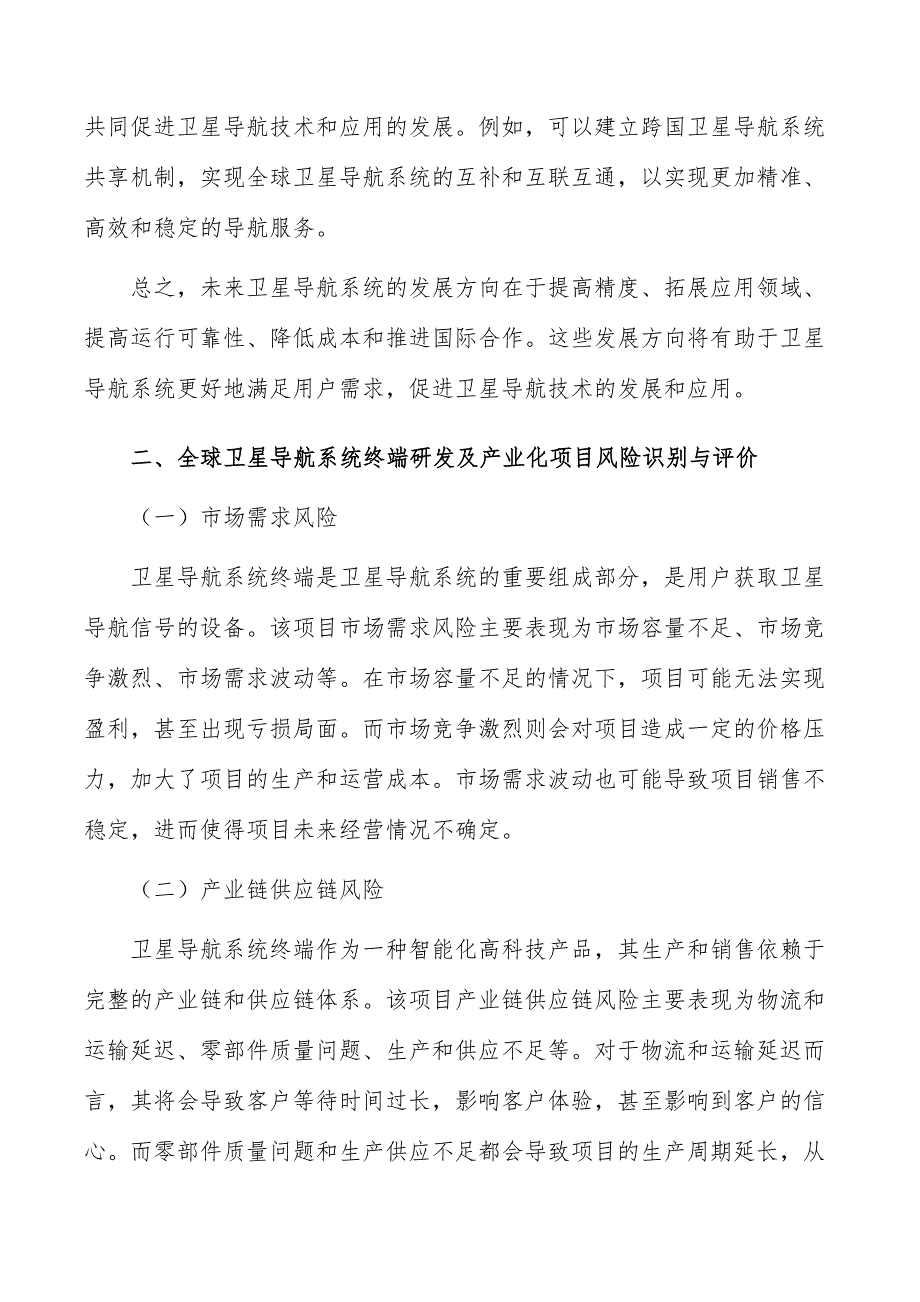 共同促进卫星导航技术和应用的发展。例如，可以建立跨国卫星导航系统共享机制，实现全球卫星导航系统的互补和互联互通，以实现更加精准、高效和稳定的导航服务。

总之，未来卫星导航系统的发展方向在于提高精度、拓展应用领域、提高运行可靠性、降低成本和推进国际合作。这些发展方向将有助于卫星导航系统更好地满足用户需求，促进卫星导航技术的发展和应用。

二、全球卫星导航系统终端研发及产业化项目风险识别与评价

（一）市场需求风险

卫星导航系统终端是卫星导航系统的重要组成部分，是用户获取卫星导航信号的设备。该项目市场需求风险主要表现为市场容量不足、市场竞争激烈、市场需求波动等。在市场容量不足的情况下，项目可能无法实现盈利，甚至出现亏损局面。而市场竞争激烈则会对项目造成一定的价格压力，加大了项目的生产和运营成本。市场需求波动也可能导致项目销售不稳定，进而使得项目未来经营情况不确定。

（二）产业链供应链风险

卫星导航系统终端作为一种智能化高科技产品，其生产和销售依赖于完整的产业链和供应链体系。该项目产业链供应链风险主要表现为物流和运输延迟、零部件质量问题、生产和供应不足等。对于物流和运输延迟而言，其将会导致客户等待时间过长，影响客户体验，甚至影响到客户的信心。而零部件质量问题和生产供应不足都会导致项目的生产周期延长，从